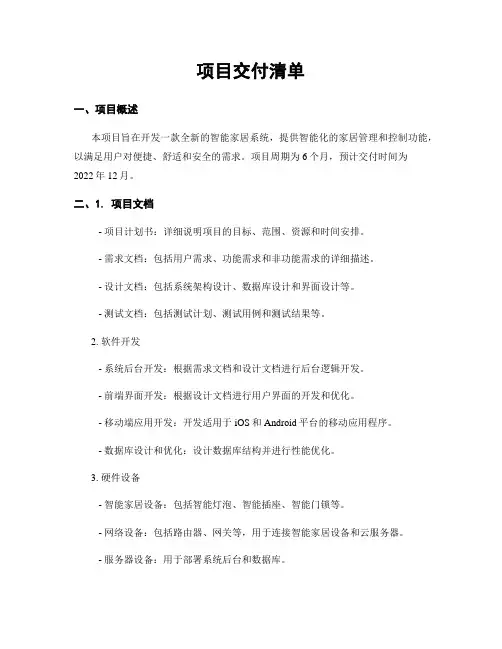 项目交付清单

一、项目概述

本项目旨在开发一款全新的智能家居系统，提供智能化的家居管理和控制功能，以满足用户对便捷、舒适和安全的需求。项目周期为 6 个月，预计交付时间为 2022 年 12 月。

二、1. 项目文档

- 项目计划书：详细说明项目的目标、范围、资源和时间安排。

- 需求文档：包括用户需求、功能需求和非功能需求的详细描述。

- 设计文档：包括系统架构设计、数据库设计和界面设计等。

- 测试文档：包括测试计划、测试用例和测试结果等。

2. 软件开发

- 系统后台开发：根据需求文档和设计文档进行后台逻辑开发。

- 前端界面开发：根据设计文档进行用户界面的开发和优化。

- 移动端应用开发：开发适用于 iOS 和 Android 平台的移动应用程序。

- 数据库设计和优化：设计数据库结构并进行性能优化。

3. 硬件设备

- 智能家居设备：包括智能灯泡、智能插座、智能门锁等。

- 网络设备：包括路由器、网关等，用于连接智能家居设备和云服务器。

- 服务器设备：用于部署系统后台和数据库。